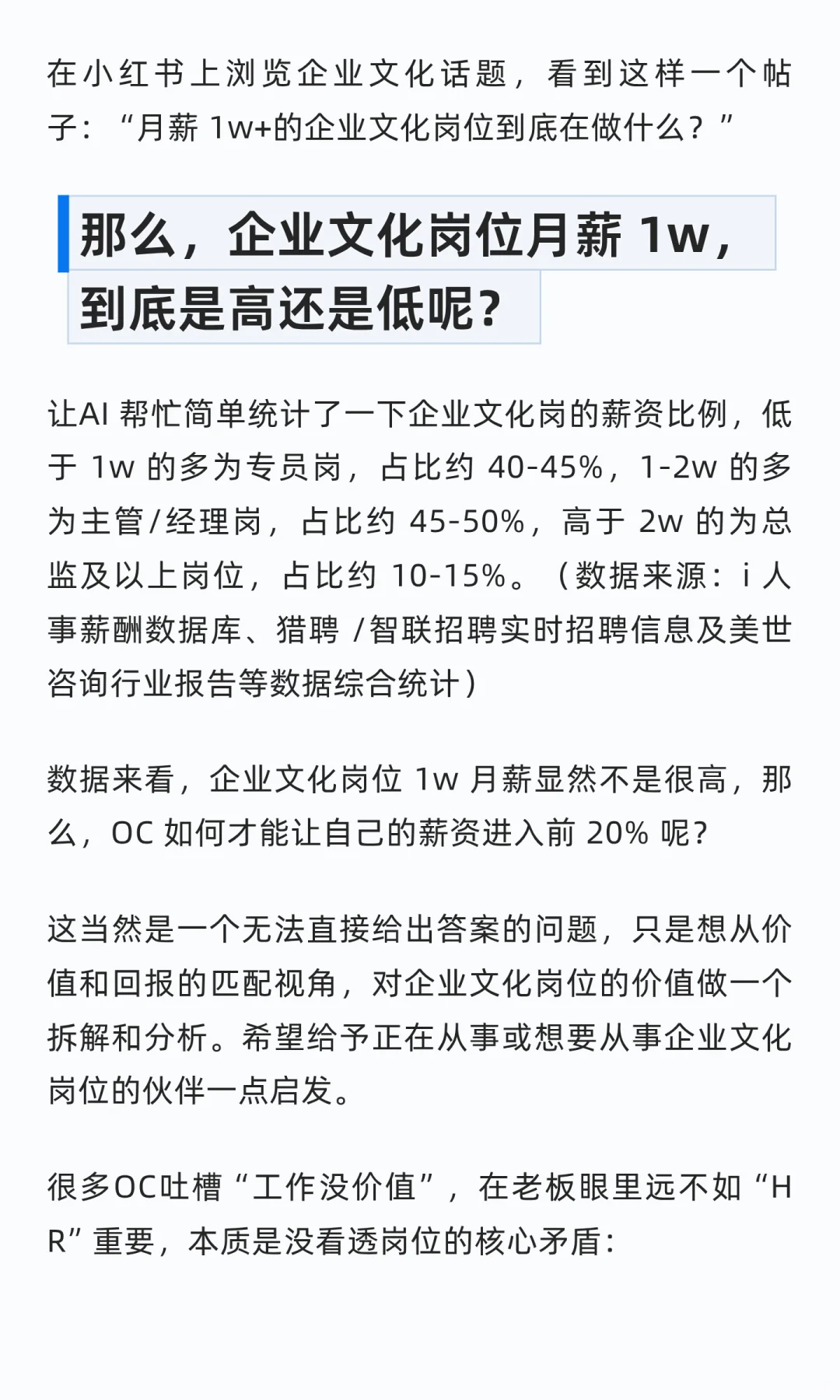 在小红书上浏览企业文化话题，看到这样一个帖子：“月薪 1w+的企业文化岗位到底在做什么？”

那么，企业文化岗位月薪 1w，到底是高还是低呢？

让AI 帮忙简单统计了一下企业文化岗的薪资比例，低于 1w 的多为专员岗，占比约 40-45%，1-2w 的多为主管/经理岗，占比约 45-50%，高于 2w 的为总监及以上岗位，占比约 10-15%。（数据来源：i 人事薪酬数据库、猎聘 /智联招聘实时招聘信息及美世咨询行业报告等数据综合统计）

数据来看，企业文化岗位 1w 月薪显然不是很高，那么，OC 如何才能让自己的薪资进入前 20% 呢？

这当然是一个无法直接给出答案的问题，只是想从价值和回报的匹配视角，对企业文化岗位的价值做一个拆解和分析。希望给予正在从事或想要从事企业文化岗位的伙伴一点启发。

很多OC吐槽“工作没价值”，在老板眼里远不如“HR”重要，本质是没看透岗位的核心矛盾：